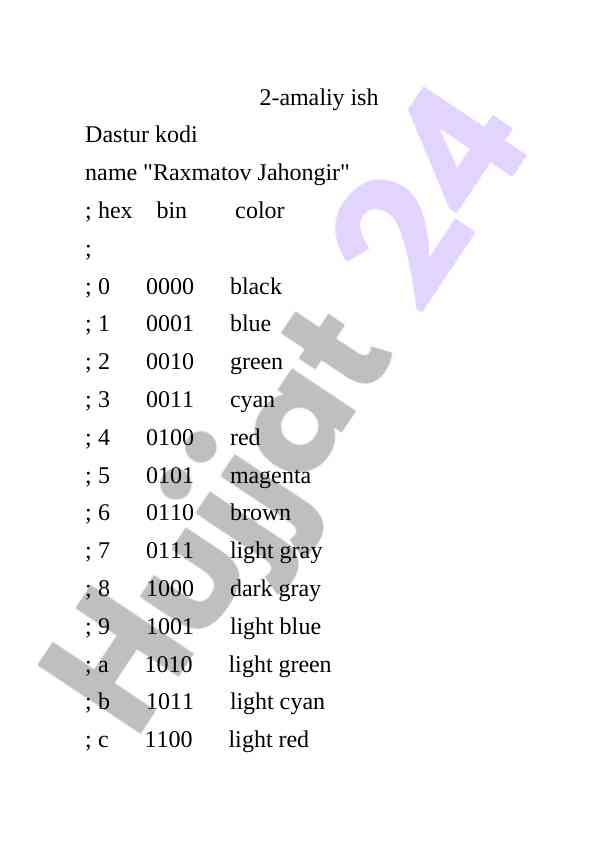 2-amaliy ish

Dastur kodi

name "Raxmatov Jahongir"

; hex bin color

;

; 0 0000 black

; 1 0001 blue

; 2 0010 green

; 3 0011 cyan

; 4 0100 red

; 5 0101 magenta

; 6 0110 brown

; 7 0111 light gray

; 8 1000 dark gray

; 9 1001 light blue

; a 1010 light green

; b 1011 light cyan

; c 1100 light red

Hujjat 24